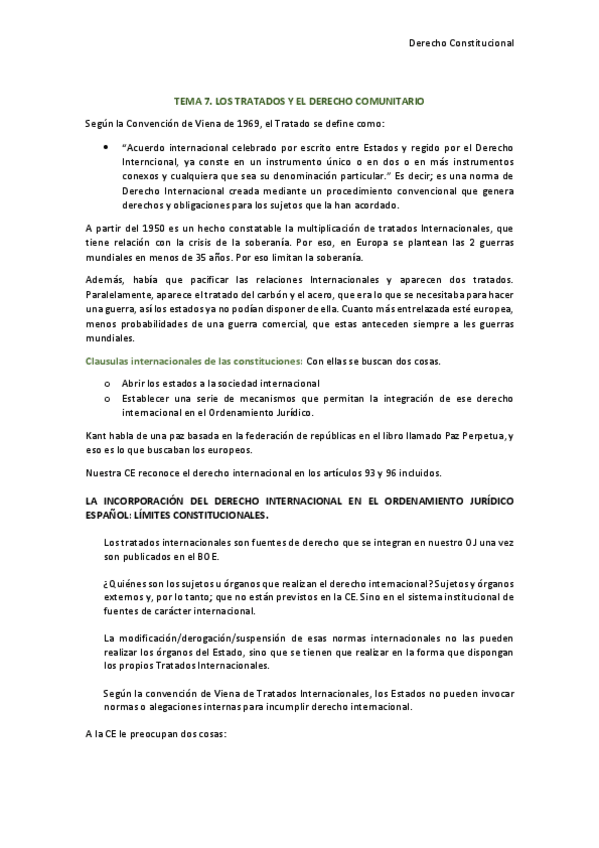 Derecho Constitucional

TEMA 7. LOS TRATADOS Y EL DERECHO COMUNITARIO

Según la Convención de Viena de 1969, el Tratado se define como:

• "Acuerdo internacional celebrado por escrito entre Estados y regido por el Derecho Interncional, ya conste en un instrumento único o en dos o en más instrumentos conexos y cualquiera que sea su denominación particular." Es decir; es una norma de Derecho Internacional creada mediante un procedimiento convencional que genera derechos y obligaciones para los sujetos que la han acordado.

A partir del 1950 es un hecho constatable la multiplicación de tratados Internacionales, que tiene relación con la crisis de la soberanía. Por eso, en Europa se plantean las 2 guerras mundiales en menos de 35 años. Por eso limitan la soberanía.

Además, había que pacificar las relaciones Internacionales y aparecen dos tratados. Paralelamente, aparece el tratado del carbón y el acero, que era lo que se necesitaba para hacer una guerra, así los estados ya no podían disponer de ella. Cuanto más entrelazada esté europea, menos probabilidades de una guerra comercial, que estas anteceden siempre a les guerras mundiales.

Clausulas internacionales de las constituciones: Con ellas se buscan dos cosas.

o Abrir los estados a la sociedad internacional
o Establecer una serie de mecanismos que permitan la integración de ese derecho internacional en el Ordenamiento Jurídico.

Kant habla de una paz basada en la federación de repúblicas en el libro llamado Paz Perpetua, y eso es lo que buscaban los europeos.

Nuestra CE reconoce el derecho internacional en los artículos 93 y 96 incluidos.

LA INCORPORACIÓN DEL DERECHO INTERNACIONAL EN EL ORDENAMIENTO JURÍDICO ESPAÑOL: LÍMITES CONSTITUCIONALES.

Los tratados internacionales son fuentes de derecho que se integran en nuestro OJ una vez son publicados en el BOE.

¿Quiénes son los sujetos u órganos que realizan el derecho internacional? Sujetos y órganos externos y, por lo tanto; que no están previstos en la CE. Sino en el sistema institucional de fuentes de carácter internacional.

La modificación/derogación/suspensión de esas normas internacionales no las pueden realizar los órganos del Estado, sino que se tienen que realizar en la forma que dispongan los propios Tratados Internacionales.

Según la convención de Viena de Tratados Internacionales, los Estados no pueden invocar normas o alegaciones internas para incumplir derecho internacional.

A la CE le preocupan dos cosas: